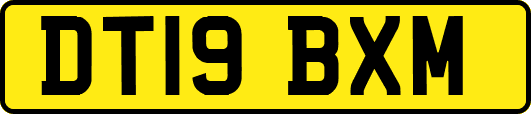 DT19 BXM